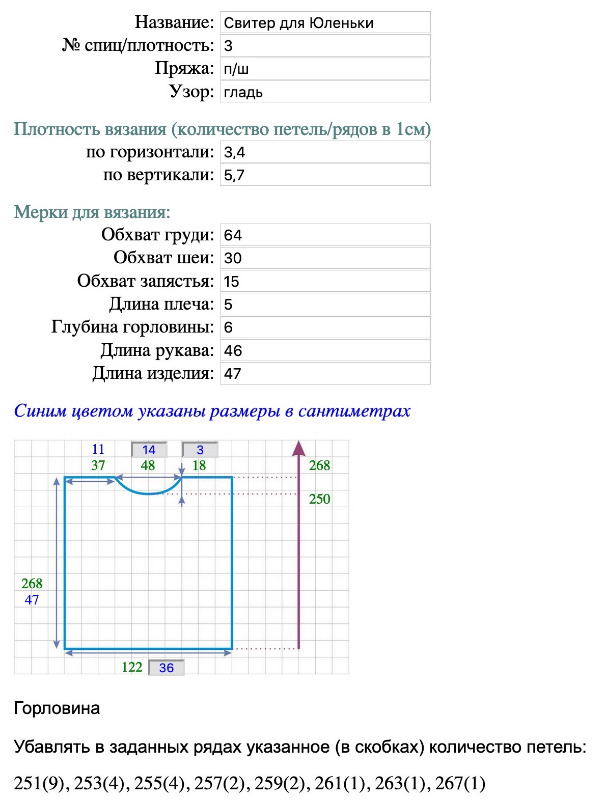 Название: Свитер для Юленьки
№ спиц/плотность: 3
Пряжа: п/ш
Узор: гладь

Плотность вязания (количество петель/рядов в 1см)
по горизонтали: 3,4
по вертикали: 5,7

Мерки для вязания:
Обхват груди: 64
Обхват шеи: 30
Обхват запястья: 15
Длина плеча: 5
Глубина горловины: 6
Длина рукава: 46
Длина изделия: 47

Синим цветом указаны размеры в сантиметрах

11 14 3
37 48 18
268
250
268
47
122 36

Горловина

Убавлять в заданных рядах указанное (в скобках) количество петель:

251(9), 253(4), 255(4), 257(2), 259(2), 261(1), 263(1), 267(1)